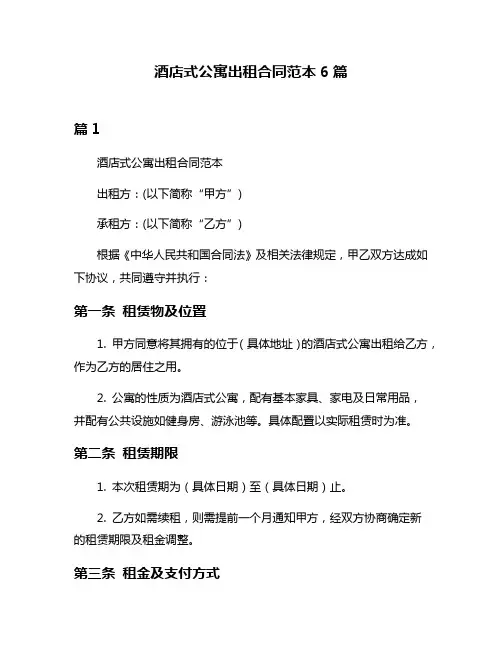 酒店式公寓出租合同范本 6 篇

篇 1

酒店式公寓出租合同范本

出租方：(以下简称“甲方”)

承租方：(以下简称“乙方”)

根据《中华人民共和国合同法》及相关法律规定，甲乙双方达成如下协议，共同遵守并执行：

第一条 租赁物及位置

1. 甲方同意将其拥有的位于（具体地址）的酒店式公寓出租给乙方，作为乙方的居住之用。

2. 公寓的性质为酒店式公寓，配有基本家具、家电及日常用品，并配有公共设施如健身房、游泳池等。具体配置以实际租赁时为准。

第二条 租赁期限

1. 本次租赁期为（具体日期）至（具体日期）止。

2. 乙方如需续租，则需提前一个月通知甲方，经双方协商确定新的租赁期限及租金调整。

第三条 租金及支付方式